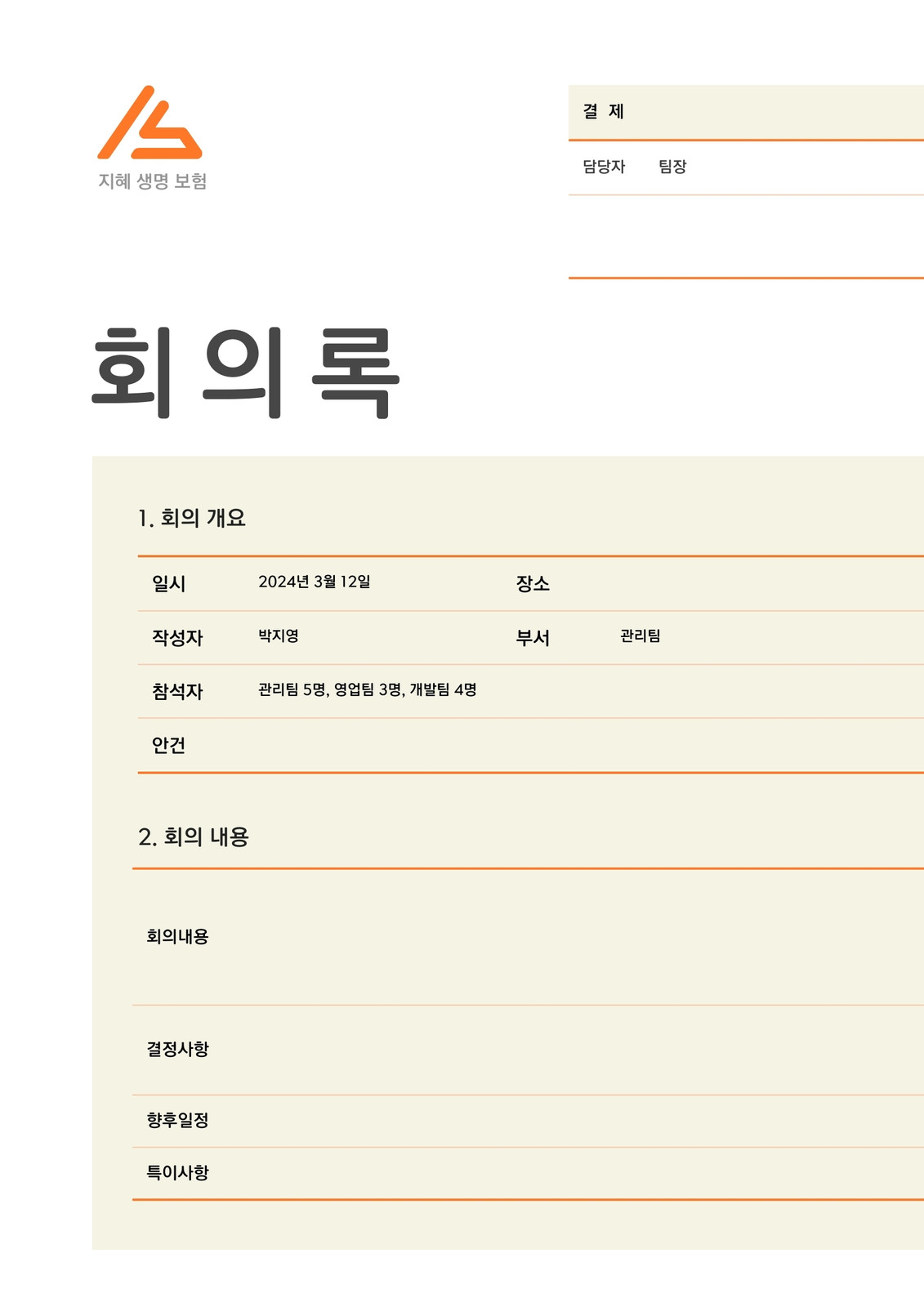 지혜 생명 보험

결 제

담당자 팀장

회의록

1. 회의 개요

일시 2024년 3월 12일 장소

작성자 박지영 부서 관리팀

참석자 관리팀 5명, 영업팀 3명, 개발팀 4명

안건

2. 회의 내용

회의내용

결정사항

향후일정

특이사항